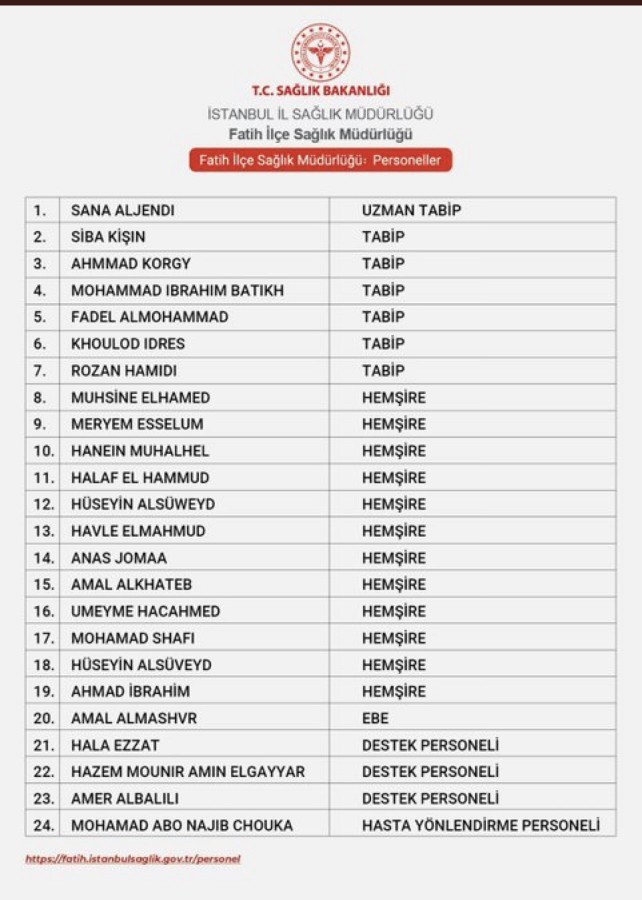 T.C. SAĞLIK BAKANLIĞI
İSTANBUL İL SAĞLIK MÜDÜRLÜĞÜ
Fatih İlçe Sağlık Müdürlüğü
Fatih İlçe Sağlık Müdürlüğü: Personeller

| 1. | SANA ALJENDI | UZMAN TABİP |
|---|---|---|
| 2. | SİBA KİŞIN | TABİP |
| 3. | AHMMAD KORGY | TABİP |
| 4. | MOHAMMAD IBRAHIM BATIKH | TABİP |
| 5. | FADEL ALMOHAMMAD | TABİP |
| 6. | KHOULOD IDRES | TABİP |
| 7. | ROZAN HAMIDI | TABİP |
| 8. | MUHSİNE ELHAMED | HEMŞİRE |
| 9. | MERYEM ESSELUM | HEMŞİRE |
| 10. | HANEIN MUHALHEL | HEMŞİRE |
| 11. | HALAF EL HAMMUD | HEMŞİRE |
| 12. | HÜSEYİN ALSÜWEYD | HEMŞİRE |
| 13. | HAVLE ELMAHMUD | HEMŞİRE |
| 14. | ANAS JOMAA | HEMŞİRE |
| 15. | AMAL ALKHATEB | HEMŞİRE |
| 16. | UMEYME HACAHMED | HEMŞİRE |
| 17. | MOHAMAD SHAFI | HEMŞİRE |
| 18. | HÜSEYİN ALSÜVEYD | HEMŞİRE |
| 19. | AHMAD İBRAHİM | HEMŞİRE |
| 20. | AMAL ALMASHVR | EBE |
| 21. | HALA EZZAT | DESTEK PERSONELİ |
| 22. | HAZEM MOUNIR AMIN ELGAYYAR | DESTEK PERSONELİ |
| 23. | AMER ALBALILI | DESTEK PERSONELİ |
| 24. | MOHAMAD ABO NAJIB CHOUKA | HASTA YÖNLENDİRME PERSONELİ |

https://fatih.istanbulsaglik.gov.tr/personel